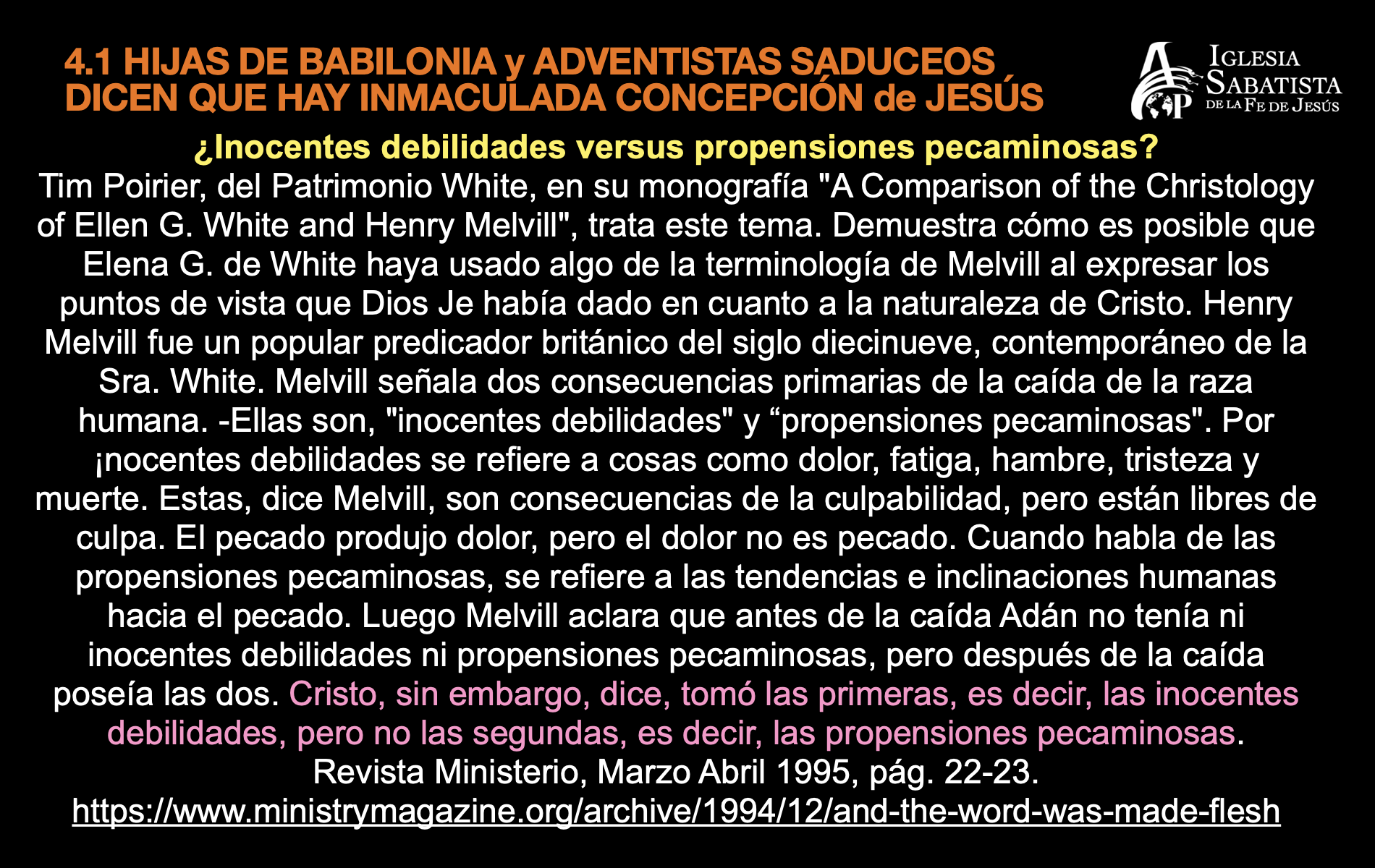 4.1 HIJAS DE BABILONIA y ADVENTISTAS SADUCEOS DICEN QUE HAY INMACULADA CONCEPCIÓN de JESÚS

IGLESIA SABATISTA DE LA FE DE JESÚS

¿Inocentes debilidades versus propensiones pecaminosas?

Tim Poirier, del Patrimonio White, en su monografía "A Comparison of the Christology of Ellen G. White and Henry Melvill", trata este tema. Demuestra cómo es posible que Elena G. de White haya usado algo de la terminología de Melvill al expresar los puntos de vista que Dios Je había dado en cuanto a la naturaleza de Cristo. Henry Melvill fue un popular predicador británico del siglo diecinueve, contemporáneo de la Sra. White. Melvill señala dos consecuencias primarias de la caída de la raza humana. -Ellas son, "inocentes debilidades" y “propensiones pecaminosas". Por ¡nocentes debilidades se refiere a cosas como dolor, fatiga, hambre, tristeza y muerte. Estas, dice Melvill, son consecuencias de la culpabilidad, pero están libres de culpa. El pecado produjo dolor, pero el dolor no es pecado. Cuando habla de las propensiones pecaminosas, se refiere a las tendencias e inclinaciones humanas hacia el pecado. Luego Melvill aclara que antes de la caída Adán no tenía ni inocentes debilidades ni propensiones pecaminosas, pero después de la caída poseía las dos. Cristo, sin embargo, dice, tomó las primeras, es decir, las inocentes debilidades, pero no las segundas, es decir, las propensiones pecaminosas.

Revista Ministerio, Marzo Abril 1995, pág. 22-23.

https://www.ministrymagazine.org/archive/1994/12/and-the-word-was-made-flesh